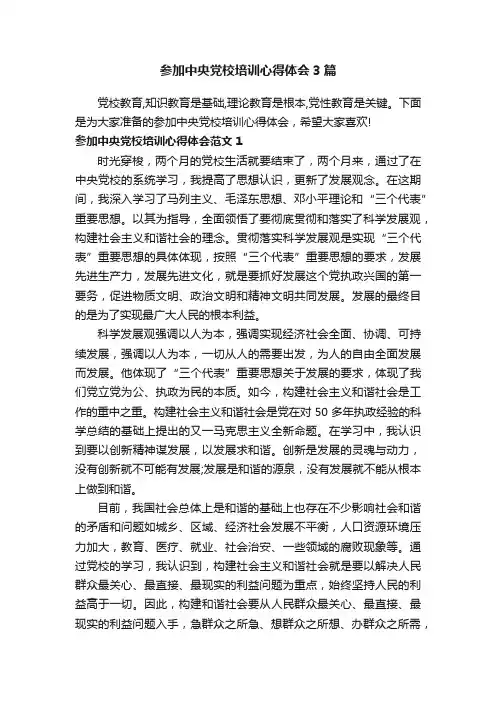 参加中央党校培训心得体会 3 篇

党校教育,知识教育是基础,理论教育是根本,党性教育是关键。下面是为大家准备的参加中央党校培训心得体会，希望大家喜欢!

参加中央党校培训心得体会范文 1

时光穿梭，两个月的党校生活就要结束了，两个月来，通过了在中央党校的系统学习，我提高了思想认识，更新了发展观念。在这期间，我深入学习了马列主义、毛泽东思想、邓小平理论和“三个代表”重要思想。以其为指导，全面领悟了要彻底贯彻和落实了科学发展观，构建社会主义和谐社会的理念。贯彻落实科学发展观是实现“三个代表”重要思想的具体体现，按照“三个代表”重要思想的要求，发展先进生产力，发展先进文化，就是要抓好发展这个党执政兴国的第一要务，促进物质文明、政治文明和精神文明共同发展。发展的最终目的是为了实现最广大人民的根本利益。

科学发展观强调以人为本，强调实现经济社会全面、协调、可持续发展，强调以人为本，一切从人的需要出发，为人的自由全面发展而发展。他体现了“三个代表”重要思想关于发展的要求，体现了我们党立党为公、执政为民的本质。如今，构建社会主义和谐社会是工作的重中之重。构建社会主义和谐社会是党在对 50 多年执政经验的科学总结的基础上提出的又一马克思主义全新命题。在学习中，我认识到要以创新精神谋发展，以发展求和谐。创新是发展的灵魂与动力，没有创新就不可能有发展;发展是和谐的源泉，没有发展就不能从根本上做到和谐。

目前，我国社会总体上是和谐的基础上也存在不少影响社会和谐的矛盾和问题如城乡、区域、经济社会发展不平衡，人口资源环境压力加大，教育、医疗、就业、社会治安、一些领域的腐败现象等。通过党校的学习，我认识到，构建社会主义和谐社会就是要以解决人民群众最关心、最直接、最现实的利益问题为重点，始终坚持人民的利益高于一切。因此，构建和谐社会要从人民群众最关心、最直接、最现实的利益问题入手，急群众之所急、想群众之所想、办群众之所需，